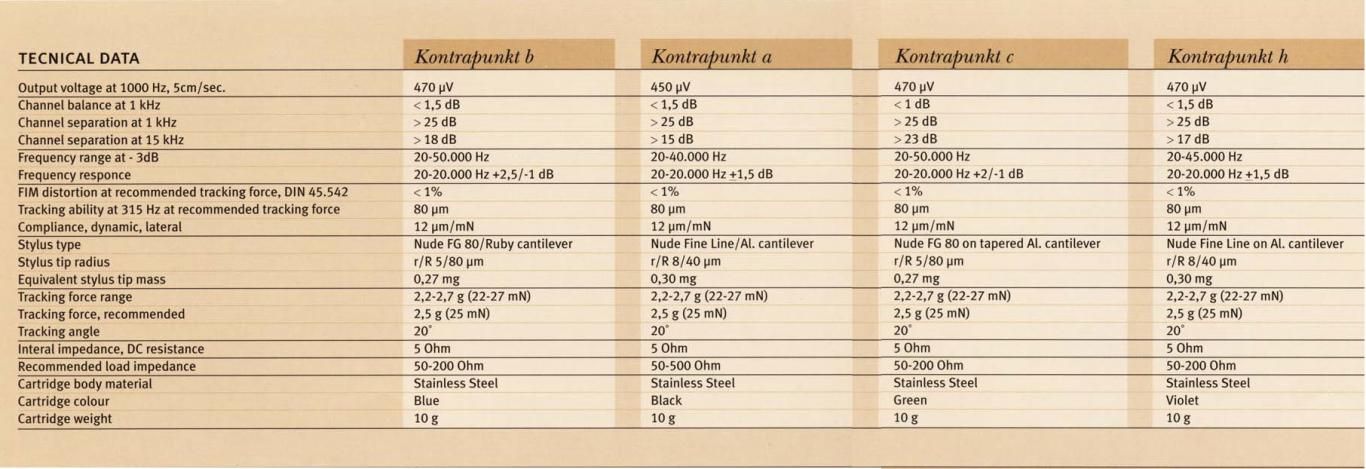 | TECNICAL DATA | Kontrapunkt b | Kontrapunkt a | Kontrapunkt c | Kontrapunkt h |
|---|---|---|---|---|
| Output voltage at 1000 Hz, 5cm/sec. | 470 µV | 450 µV | 470 µV | 470 µV |
| Channel balance at 1 kHz | < 1,5 dB | < 1,5 dB | < 1 dB | < 1,5 dB |
| Channel separation at 1 kHz | > 25 dB | > 25 dB | > 25 dB | > 25 dB |
| Channel separation at 15 kHz | > 18 dB | > 15 dB | > 23 dB | > 17 dB |
| Frequency range at - 3dB | 20-50.000 Hz | 20-40.000 Hz | 20-50.000 Hz | 20-45.000 Hz |
| Frequency responce | 20-20.000 Hz +2,5/-1 dB | 20-20.000 Hz +1,5 dB | 20-20.000 Hz +2/-1 dB | 20-20.000 Hz +1,5 dB |
| FIM distortion at recommended tracking force, DIN 45.542 | < 1% | < 1% | < 1% | < 1% |
| Tracking ability at 315 Hz at recommended tracking force | 80 µm | 80 µm | 80 µm | 80 µm |
| Compliance, dynamic, lateral | 12 µm/mN | 12 µm/mN | 12 µm/mN | 12 µm/mN |
| Stylus type | Nude FG 80/Ruby cantilever | Nude Fine Line/Al. cantilever | Nude FG 80 on tapered Al. cantilever | Nude Fine Line on Al. cantilever |
| Stylus tip radius | r/R 5/80 µm | r/R 8/40 µm | r/R 5/80 µm | r/R 8/40 µm |
| Equivalent stylus tip mass | 0,27 mg | 0,30 mg | 0,27 mg | 0,30 mg |
| Tracking force range | 2,2-2,7 g (22-27 mN) | 2,2-2,7 g (22-27 mN) | 2,2-2,7 g (22-27 mN) | 2,2-2,7 g (22-27 mN) |
| Tracking force, recommended | 2,5 g (25 mN) | 2,5 g (25 mN) | 2,5 g (25 mN) | 2,5 g (25 mN) |
| Tracking angle | 20° | 20° | 20° | 20° |
| Interal impedance, DC resistance | 5 Ohm | 5 Ohm | 5 Ohm | 5 Ohm |
| Recommended load impedance | 50-200 Ohm | 50-500 Ohm | 50-200 Ohm | 50-200 Ohm |
| Cartridge body material | Stainless Steel | Stainless Steel | Stainless Steel | Stainless Steel |
| Cartridge colour | Blue | Black | Green | Violet |
| Cartridge weight | 10 g | 10 g | 10 g | 10 g |